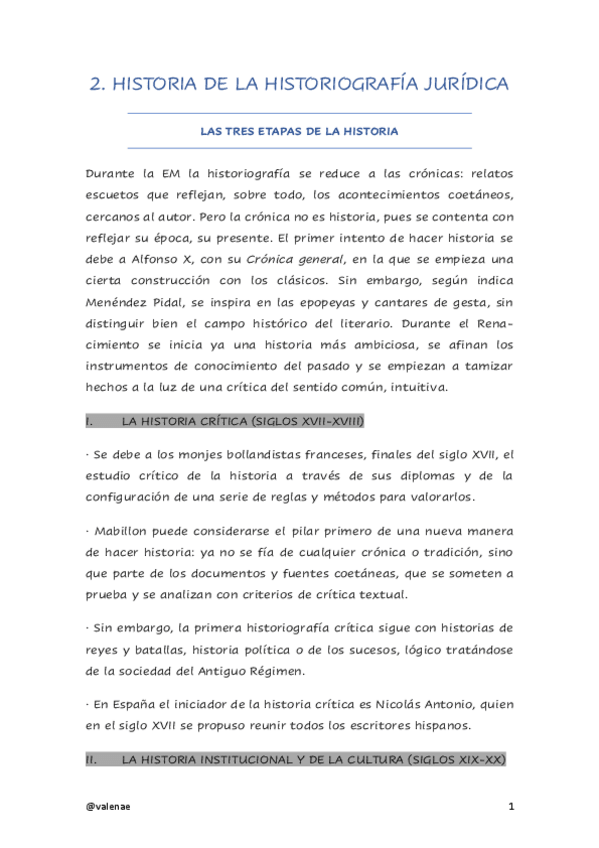 2. HISTORIA DE LA HISTORIOGRAFÍA JURÍDICA

LAS TRES ETAPAS DE LA HISTORIA

Durante la EM la historiografía se reduce a las crónicas: relatos escuetos que reflejan, sobre todo, los acontecimientos coetáneos, cercanos al autor. Pero la crónica no es historia, pues se contenta con reflejar su época, su presente. El primer intento de hacer historia se debe a Alfonso X, con su Crónica general, en la que se empieza una cierta construcción con los clásicos. Sin embargo, según indica Menéndez Pidal, se inspira en las epopeyas y cantares de gesta, sin distinguir bien el campo histórico del literario. Durante el Renacimiento se inicia ya una historia más ambiciosa, se afinan los instrumentos de conocimiento del pasado y se empiezan a tamizar hechos a la luz de una crítica del sentido común, intuitiva.

I. LA HISTORIA CRÍTICA (SIGLOS XVII-XVIII)

· Se debe a los monjes bollandistas franceses, finales del siglo XVII, el estudio crítico de la historia a través de sus diplomas y de la configuración de una serie de reglas y métodos para valorarlos.

· Mabillon puede considerarse el pilar primero de una nueva manera de hacer historia: ya no se fía de cualquier crónica o tradición, sino que parte de los documentos y fuentes coetáneas, que se someten a prueba y se analizan con criterios de crítica textual.

· Sin embargo, la primera historiografía crítica sigue con historias de reyes y batallas, historia política o de los sucesos, lógico tratándose de la sociedad del Antiguo Régimen.

· En España el iniciador de la historia crítica es Nicolás Antonio, quien en el siglo XVII se propuso reunir todos los escritores hispanos.

II. LA HISTORIA INSTITUCIONAL Y DE LA CULTURA (SIGLOS XIX-XX)

@valenae

1